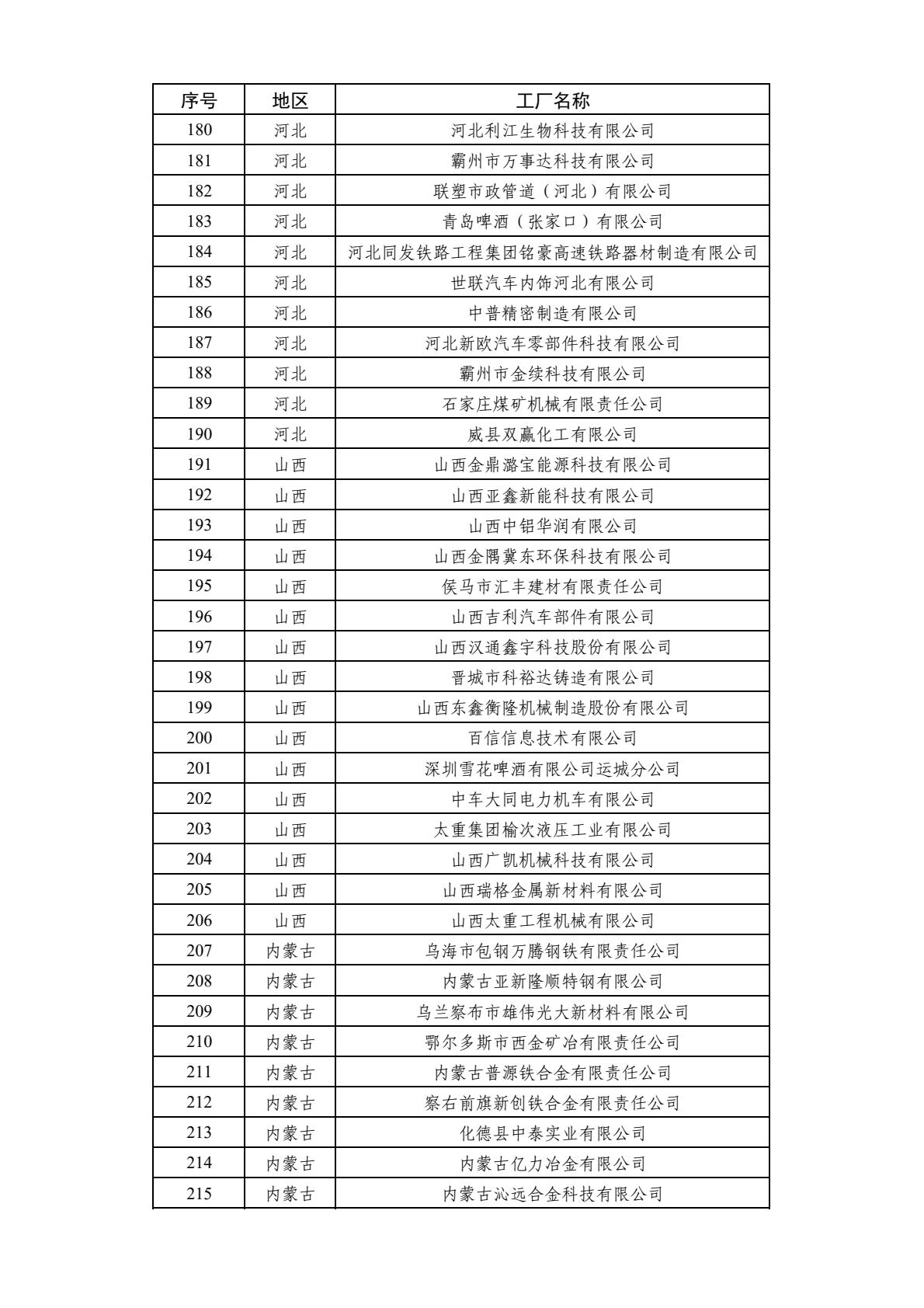 | 序号 | 地区 | 工厂名称 |
|---|---|---|
| 180 | 河北 | 河北利江生物科技有限公司 |
| 181 | 河北 | 霸州市万事达科技有限公司 |
| 182 | 河北 | 联塑市政管道（河北）有限公司 |
| 183 | 河北 | 青岛啤酒（张家口）有限公司 |
| 184 | 河北 | 河北同发铁路工程集团铭豪高速铁路器材制造有限公司 |
| 185 | 河北 | 世联汽车内饰河北有限公司 |
| 186 | 河北 | 中普精密制造有限公司 |
| 187 | 河北 | 河北新欧汽车零部件科技有限公司 |
| 188 | 河北 | 霸州市金续科技有限公司 |
| 189 | 河北 | 石家庄煤矿机械有限责任公司 |
| 190 | 河北 | 威县双赢化工有限公司 |
| 191 | 山西 | 山西金鼎潞宝能源科技有限公司 |
| 192 | 山西 | 山西亚鑫新能科技有限公司 |
| 193 | 山西 | 山西中铝华润有限公司 |
| 194 | 山西 | 山西金隅冀东环保科技有限公司 |
| 195 | 山西 | 侯马市汇丰建材有限责任公司 |
| 196 | 山西 | 山西吉利汽车部件有限公司 |
| 197 | 山西 | 山西汉通鑫宇科技股份有限公司 |
| 198 | 山西 | 晋城市科裕达铸造有限公司 |
| 199 | 山西 | 山西东鑫衡隆机械制造股份有限公司 |
| 200 | 山西 | 百信信息技术有限公司 |
| 201 | 山西 | 深圳雪花啤酒有限公司运城分公司 |
| 202 | 山西 | 中车大同电力机车有限公司 |
| 203 | 山西 | 太重集团榆次液压工业有限公司 |
| 204 | 山西 | 山西广凯机械科技有限公司 |
| 205 | 山西 | 山西瑞格金属新材料有限公司 |
| 206 | 山西 | 山西太重工程机械有限公司 |
| 207 | 内蒙古 | 乌海市包钢万腾钢铁有限责任公司 |
| 208 | 内蒙古 | 内蒙古亚新隆顺特钢有限公司 |
| 209 | 内蒙古 | 乌兰察布市雄伟光大新材料有限公司 |
| 210 | 内蒙古 | 鄂尔多斯市西金矿冶有限责任公司 |
| 211 | 内蒙古 | 内蒙古普源铁合金有限责任公司 |
| 212 | 内蒙古 | 察右前旗新创铁合金有限责任公司 |
| 213 | 内蒙古 | 化德县中泰实业有限公司 |
| 214 | 内蒙古 | 内蒙古亿力冶金有限公司 |
| 215 | 内蒙古 | 内蒙古沁远合金科技有限公司 |